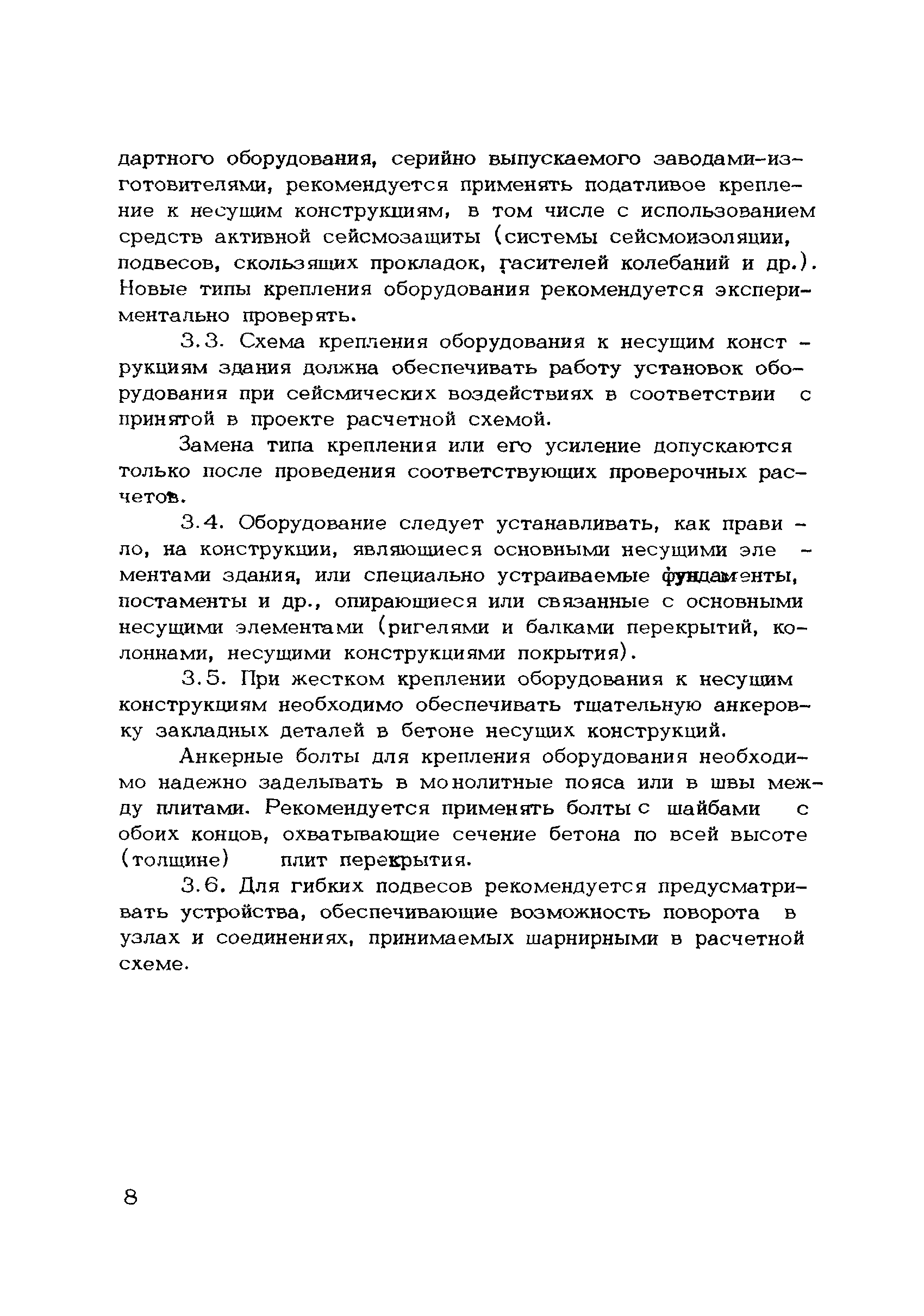 дартного оборудования, серийно выпускаемого заводами-изготовителями, рекомендуется применять податливое крепление к несущим конструкциям, в том числе с использованием средств активной сейсмозащиты (системы сейсмоизоляции, подвесов, скользящих прокладок, гасителей колебаний и др.). Новые типы крепления оборудования рекомендуется экспериментально проверять.

3.3. Схема крепления оборудования к несущим конструкциям здания должна обеспечивать работу установок оборудования при сейсмических воздействиях в соответствии с принятой в проекте расчетной схемой.

Замена типа крепления или его усиление допускаются только после проведения соответствующих проверочных расчетов.

3.4. Оборудование следует устанавливать, как правило, на конструкции, являющиеся основными несущими элементами здания, или специально устраиваемые фундаменты, постаменты и др., опирающиеся или связанные с основными несущими элементами (ригелями и балками перекрытий, колоннами, несущими конструкциями покрытия).

3.5. При жестком креплении оборудования к несущим конструкциям необходимо обеспечивать тщательную анкеровку закладных деталей в бетоне несущих конструкций.

Анкерные болты для крепления оборудования необходимо надежно заделывать в монолитные пояса или в швы между плитами. Рекомендуется применять болты с шайбами с обоих концов, охватывающие сечение бетона по всей высоте (толщине) плит перекрытия.

3.6. Для гибких подвесов рекомендуется предусматривать устройства, обеспечивающие возможность поворота в узлах и соединениях, принимаемых шарнирными в расчетной схеме.

8